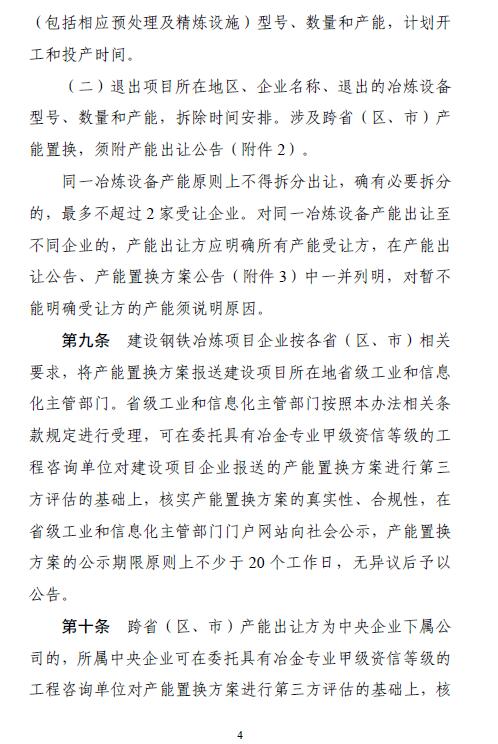 （包括相应预处理及精炼设施）型号、数量和产能，计划开工和投产时间。

（二）退出项目所在地区、企业名称、退出的冶炼设备型号、数量和产能，拆除时间安排。涉及跨省（区、市）产能置换，须附产能出让公告（附件2）。

同一冶炼设备产能原则上不得拆分出让，确有必要拆分的，最多不超过2家受让企业。对同一冶炼设备产能出让至不同企业的，产能出让方应明确所有产能受让方，在产能出让公告、产能置换方案公告（附件3）中一并列明，对暂不能明确受让方的产能须说明原因。

第九条 建设钢铁冶炼项目企业按各省（区、市）相关要求，将产能置换方案报送建设项目所在地省级工业和信息化主管部门。省级工业和信息化主管部门按照本办法相关条款规定进行受理，可在委托具有冶金专业甲级资信等级的工程咨询单位对建设项目企业报送的产能置换方案进行第三方评估的基础上，核实产能置换方案的真实性、合规性，在省级工业和信息化主管部门门户网站向社会公示，产能置换方案的公示期限原则上不少于20个工作日，无异议后予以公告。

第十条 跨省（区、市）产能出让方为中央企业下属公司的，所属中央企业可在委托具有冶金专业甲级资信等级的工程咨询单位对产能置换方案进行第三方评估的基础上，核

4